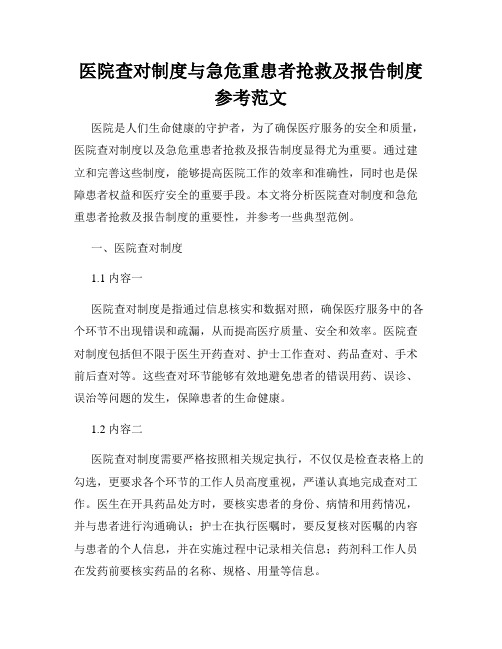 医院查对制度与急危重患者抢救及报告制度参考范文

医院是人们生命健康的守护者，为了确保医疗服务的安全和质量，医院查对制度以及急危重患者抢救及报告制度显得尤为重要。通过建立和完善这些制度，能够提高医院工作的效率和准确性，同时也是保障患者权益和医疗安全的重要手段。本文将分析医院查对制度和急危重患者抢救及报告制度的重要性，并参考一些典型范例。

一、医院查对制度

1.1 内容一

医院查对制度是指通过信息核实和数据对照，确保医疗服务中的各个环节不出现错误和疏漏，从而提高医疗质量、安全和效率。医院查对制度包括但不限于医生开药查对、护士工作查对、药品查对、手术前后查对等。这些查对环节能够有效地避免患者的错误用药、误诊、误治等问题的发生，保障患者的生命健康。

1.2 内容二

医院查对制度需要严格按照相关规定执行，不仅仅是检查表格上的勾选，更要求各个环节的工作人员高度重视，严谨认真地完成查对工作。医生在开具药品处方时，要核实患者的身份、病情和用药情况，并与患者进行沟通确认；护士在执行医嘱时，要反复核对医嘱的内容与患者的个人信息，并在实施过程中记录相关信息；药剂科工作人员在发药前要核实药品的名称、规格、用量等信息。